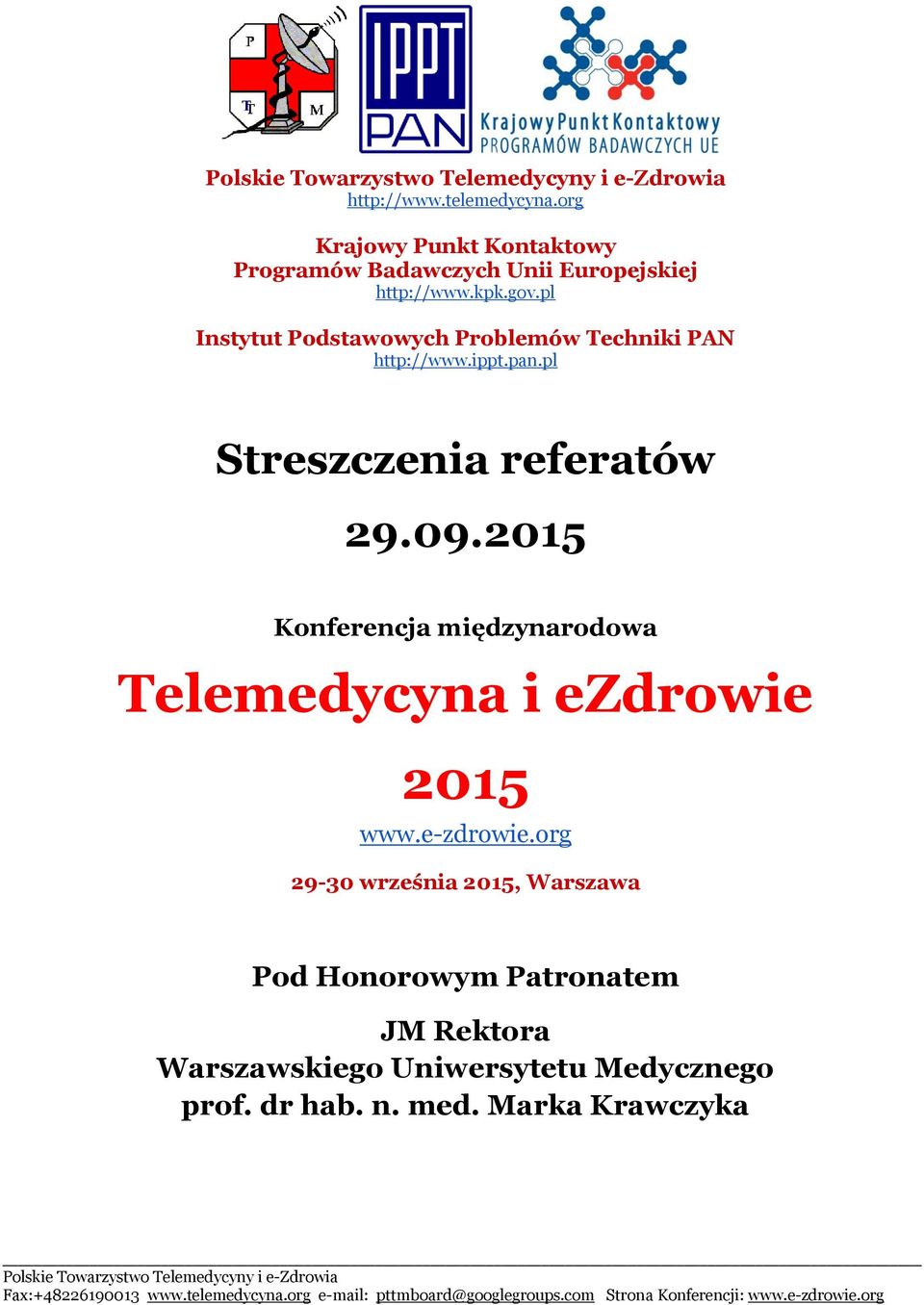 P
T
M

IPPT PAN

Krajowy Punkt Kontaktowy
PROGRAMÓW BADAWCZYCH UE

Polskie Towarzystwo Telemedycyny i e-Zdrowia
http://www.telemedycyna.org

Krajowy Punkt Kontaktowy
Programów Badawczych Unii Europejskiej
http://www.kpk.gov.pl

Instytut Podstawowych Problemów Techniki PAN
http://www.ippt.pan.pl

Streszczenia referatów

29.09.2015

Konferencja międzynarodowa

Telemedycyna i eZdrowie

2015

www.e-zdrowie.org

29-30 września 2015, Warszawa

Pod Honorowym Patronatem

JM Rektora
Warszawskiego Uniwersytetu Medycznego
prof. dr hab. n. med. Marka Krawczyka

Polskie Towarzystwo Telemedycyny i e-Zdrowia
Fax:+48226190013 www.telemedycyna.org e-mail: pttmboard@googlegroups.com Strona Konferencji: www.e-zdrowie.org